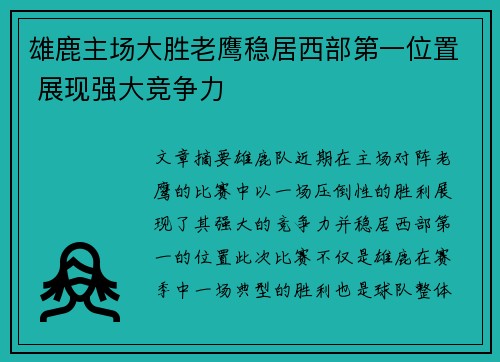 雄鹿主场大胜老鹰稳居西部第一位置 展现强大竞争力

文章摘要雄鹿队近期在主场对阵老鹰的比赛中以一场压倒性的胜利展现了其强大的竞争力并稳居西部第一的位置此次比赛不仅是雄鹿在赛季中一场典型的胜利也是球队整体